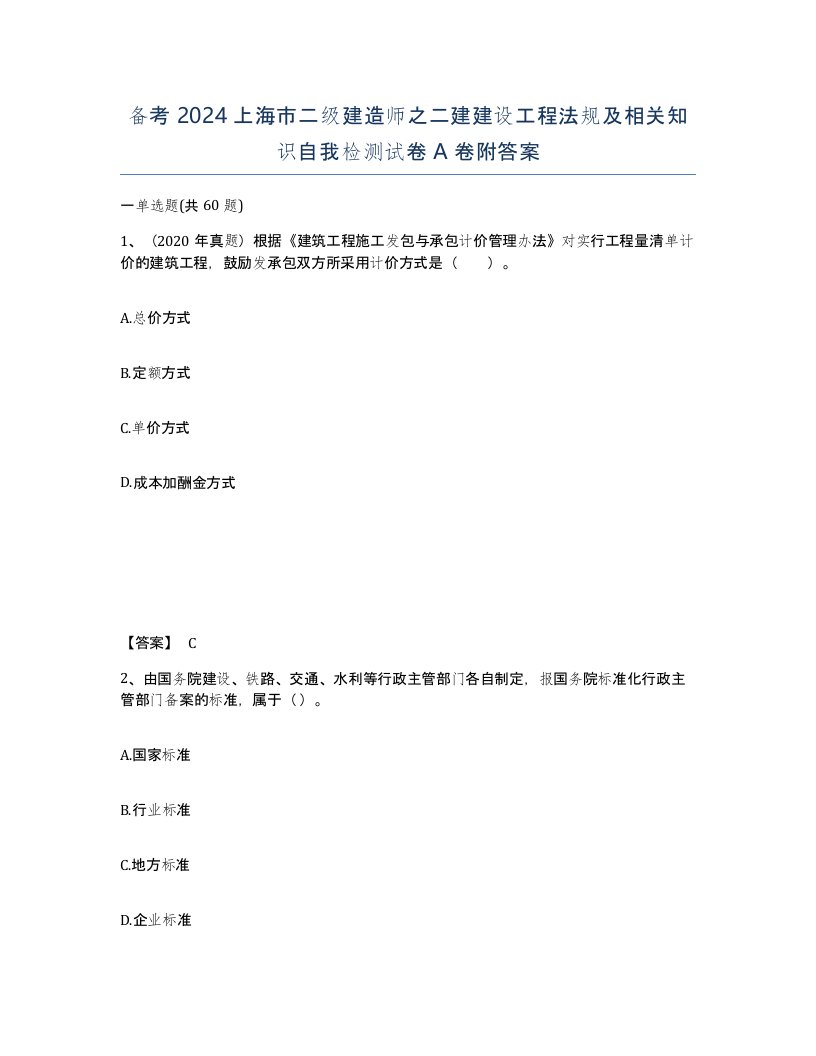 备考 2024 上海市二级建造师之二建建设工程法规及相关知识自我检测试卷 A 卷附答案

一单选题(共 60 题)

1、（2020 年真题）根据《建筑工程施工发包与承包计价管理办法》对实行工程量清单计价的建筑工程，鼓励发承包双方所采用计价方式是（　）。

A.总价方式

B.定额方式

C.单价方式

D.成本加酬金方式

【答案】 C

2、由国务院建设、铁路、交通、水利等行政主管部门各自制定，报国务院标准化行政主管部门备案的标准，属于（）。

A.国家标准

B.行业标准

C.地方标准

D.企业标准